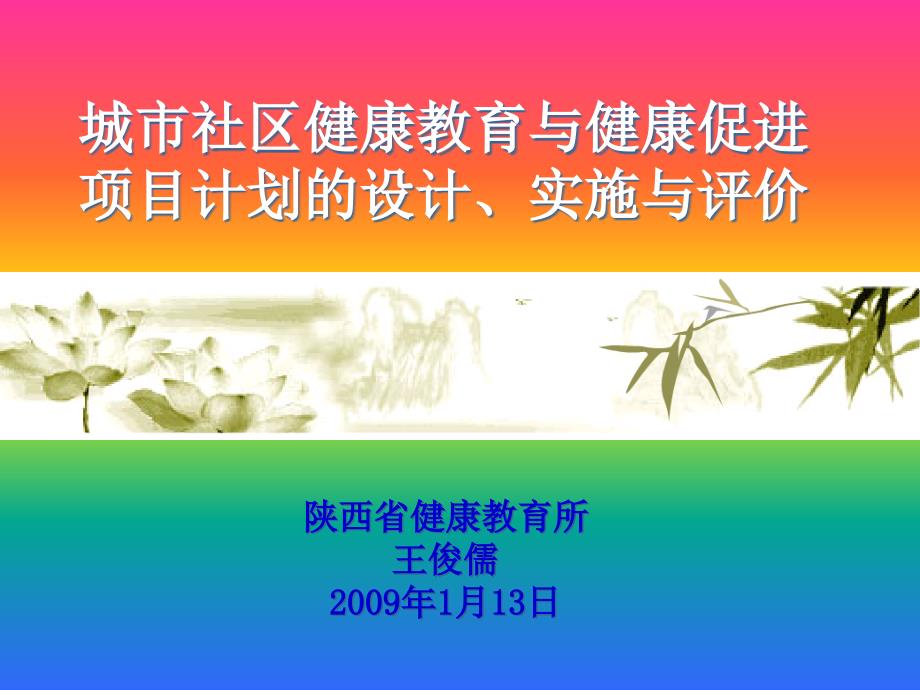 城市社区健康教育与健康促进项目计划的设计、实施与评价

陕西省健康教育所
王俊儒
2009年1月13日